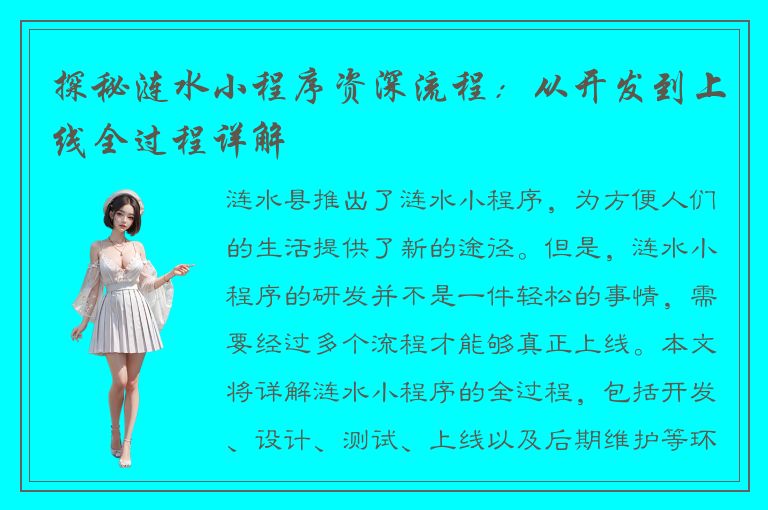 探秘涟水小程序资深流程：从开发到上线全过程详解

涟水县推出了涟水小程序，为方便人们的生活提供了新的途径。但是，涟水小程序的研发并不是一件轻松的事情，需要经过多个流程才能够真正上线。本文将详解涟水小程序的全过程，包括开发、设计、测试、上线以及后期维护等环